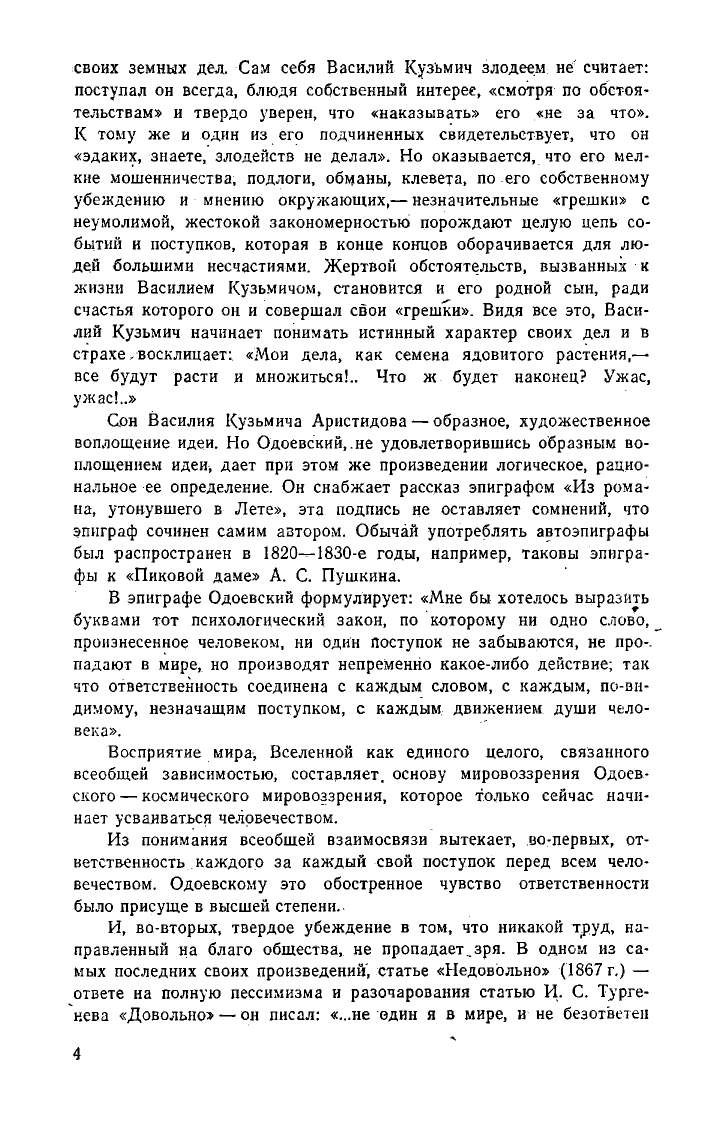 своих земных дел. Сам себя Василий Кузьмич злодеем не считает: поступал он всегда, блюдя собственный интерес, «смотря по обстоятельствам» и твердо уверен, что «наказывать» его «не за что». К тому же и один из его подчиненных свидетельствует, что он «эдаких, знаете, злодейств не делал». Но оказывается, что его мелкие мошенничества, подлоги, обманы, клевета, по его собственному убеждению и мнению окружающих,— незначительные «грешки» с неумолимой, жестокой закономерностью порождают целую цепь событий и поступков, которая в конце концов оборачивается для людей большими несчастиями. Жертвой обстоятельств, вызванных к жизни Василием Кузьмичом, становится и его родной сын, ради счастья которого он и совершал свои «грешки». Видя все это, Василий Кузьмич начинает понимать истинный характер своих дел и в страхе восклицает: «Мои дела, как семена ядовитого растения,— все будут расти и множиться!.. Что ж будет наконец? Ужас, ужас!..»

Сон Василия Кузьмича Аристидова — образное, художественное воплощение идеи. Но Одоевский, не удовлетворившись образным воплощением идеи, дает при этом же произведении логическое, рациональное ее определение. Он снабжает рассказ эпиграфом «Из романа, утонувшего в Лете», эта подпись не оставляет сомнений, что эпиграф сочинен самим автором. Обычай употреблять автоэпиграфы был распространен в 1820—1830-е годы, например, таковы эпиграфы к «Пиковой даме» А. С. Пушкина.

В эпиграфе Одоевский формулирует: «Мне бы хотелось выразить буквами тот психологический закон, по которому ни одно слово, произнесенное человеком, ни один поступок не забываются, не пропадают в мире, но производят непременно какое-либо действие; так что ответственность соединена с каждым словом, с каждым, по-видимому, незначащим поступком, с каждым движением души человека».

Восприятие мира, Вселенной как единого целого, связанного всеобщей зависимостью, составляет основу мировоззрения Одоевского — космического мировоззрения, которое только сейчас начинает усваиваться человечеством.

Из понимания всеобщей взаимосвязи вытекает, во-первых, ответственность каждого за каждый свой поступок перед всем человечеством. Одоевскому это обостренное чувство ответственности было присуще в высшей степени.

И, во-вторых, твердое убеждение в том, что никакой труд, направленный на благо общества, не пропадает зря. В одном из самых последних своих произведений, статье «Недовольно» (1867 г.) — ответе на полную пессимизма и разочарования статью И. С. Тургенева «Довольно» — он писал: «...не один я в мире, и не безответен

4